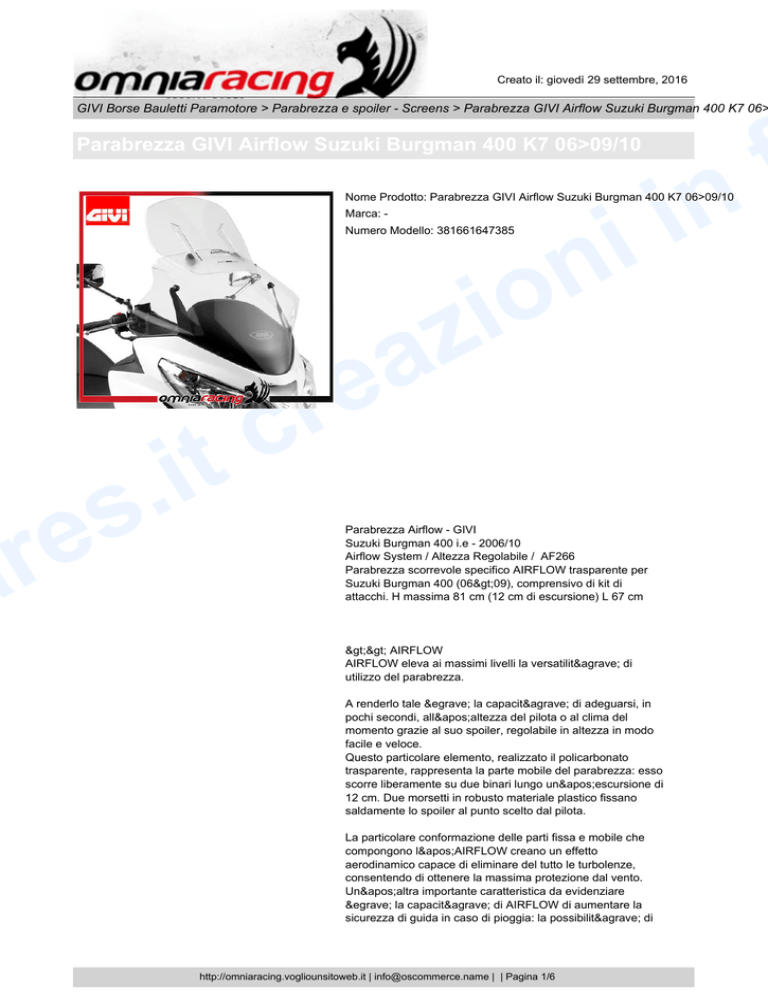 omniaracing

Creato il: giovedì 29 settembre, 2016

GIVI Borse Bauletti Paramotore > Parabrezza e spoiler - Screens > Parabrezza GIVI Airflow Suzuki Burgman 400 K7 06>

Parabrezza GIVI Airflow Suzuki Burgman 400 K7 06>09/10

GIVI

omniaracing

Nome Prodotto: Parabrezza GIVI Airflow Suzuki Burgman 400 K7 06>09/10
Marca: -
Numero Modello: 381661647385

Parabrezza Airflow - GIVI
Suzuki Burgman 400 i.e - 2006/10
Airflow System / Altezza Regolabile / AF266
Parabrezza scorrevole specifico AIRFLOW trasparente per Suzuki Burgman 400 (06&gt;09), comprensivo di kit di attacchi. H massima 81 cm (12 cm di escursione) L 67 cm

&gt;&gt; AIRFLOW
AIRFLOW eleva ai massimi livelli la versatilit&agrave; di utilizzo del parabrezza.

A renderlo tale &egrave; la capacit&agrave; di adeguarsi, in pochi secondi, all&apos;altezza del pilota o al clima del momento grazie al suo spoiler, regolabile in altezza in modo facile e veloce.
Questo particolare elemento, realizzato il policarbonato trasparente, rappresenta la parte mobile del parabrezza: esso scorre liberamente su due binari lungo un&apos;escursione di 12 cm. Due morsetti in robusto materiale plastico fissano saldamente lo spoiler al punto scelto dal pilota.

La particolare conformazione delle parti fissa e mobile che compongono l&apos;AIRFLOW creano un effetto aerodinamico capace di eliminare del tutto le turbolenze, consentendo di ottenere la massima protezione dal vento.
Un&apos;altra importante caratteristica da evidenziare &egrave; la capacit&agrave; di AIRFLOW di aumentare la sicurezza di guida in caso di pioggia: la possibilit&agrave; di

http://omniaracing.vogliounsitoweb.it | info@oscommerce.name | | Pagina 1/6

res.it creazioni in f